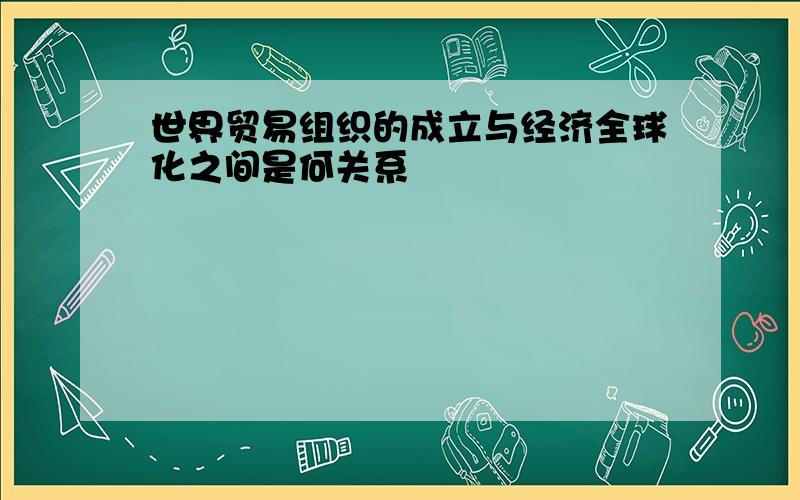 世界贸易组织的成立与经济全球化之间是何关系